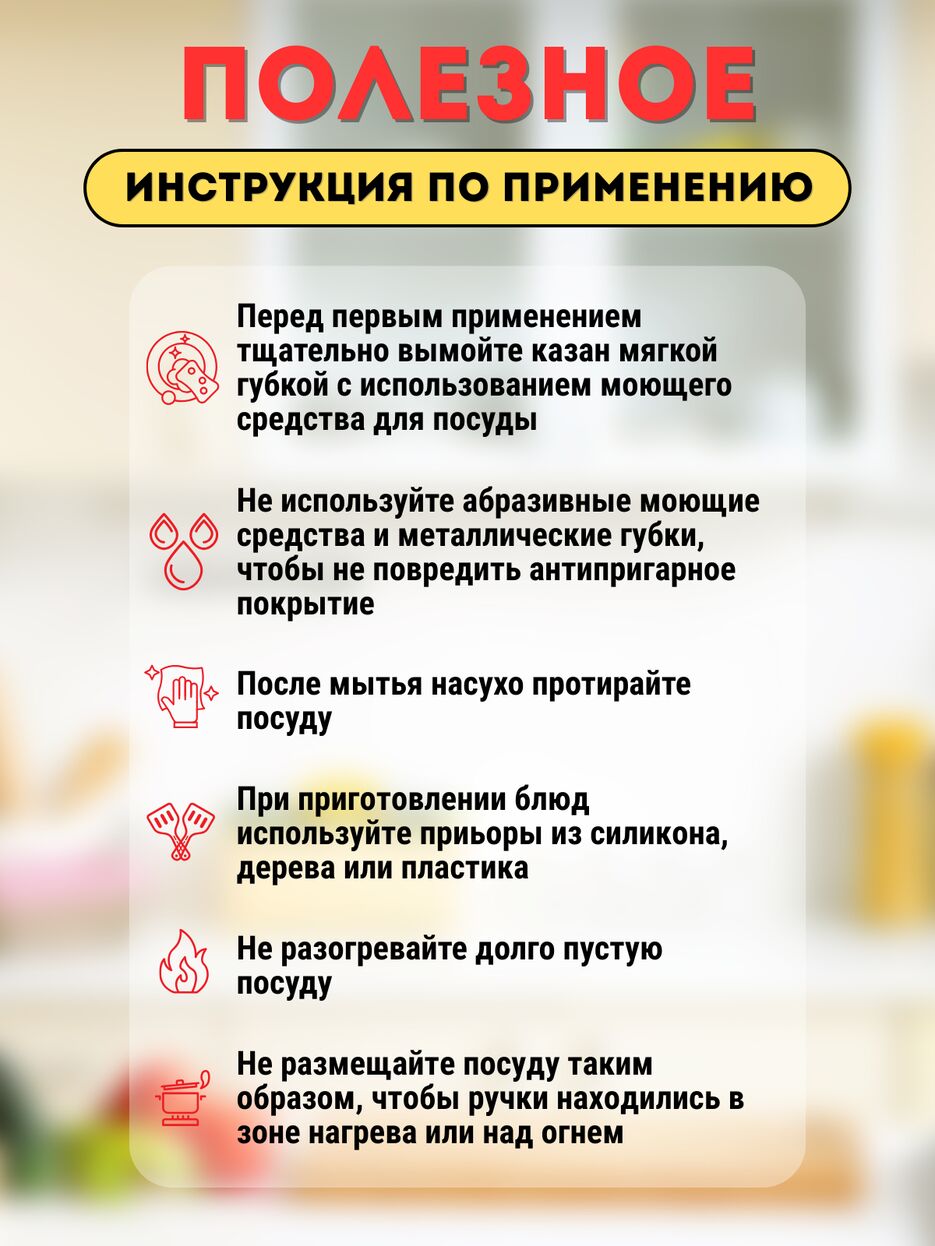 ПОЛЕЗНОЕ

ИНСТРУКЦИЯ ПО ПРИМЕНЕНИЮ

Перед первым применением тщательно вымойте казан мягкой губкой с использованием моющего средства для посуды

Не используйте абразивные моющие средства и металлические губки, чтобы не повредить антипригарное покрытие

После мытья насухо протирайте посуду

При приготовлении блюд используйте приьоры из силикона, дерева или пластика

Не разогревайте долго пустую посуду

Не размещайте посуду таким образом, чтобы ручки находились в зоне нагрева или над огнем